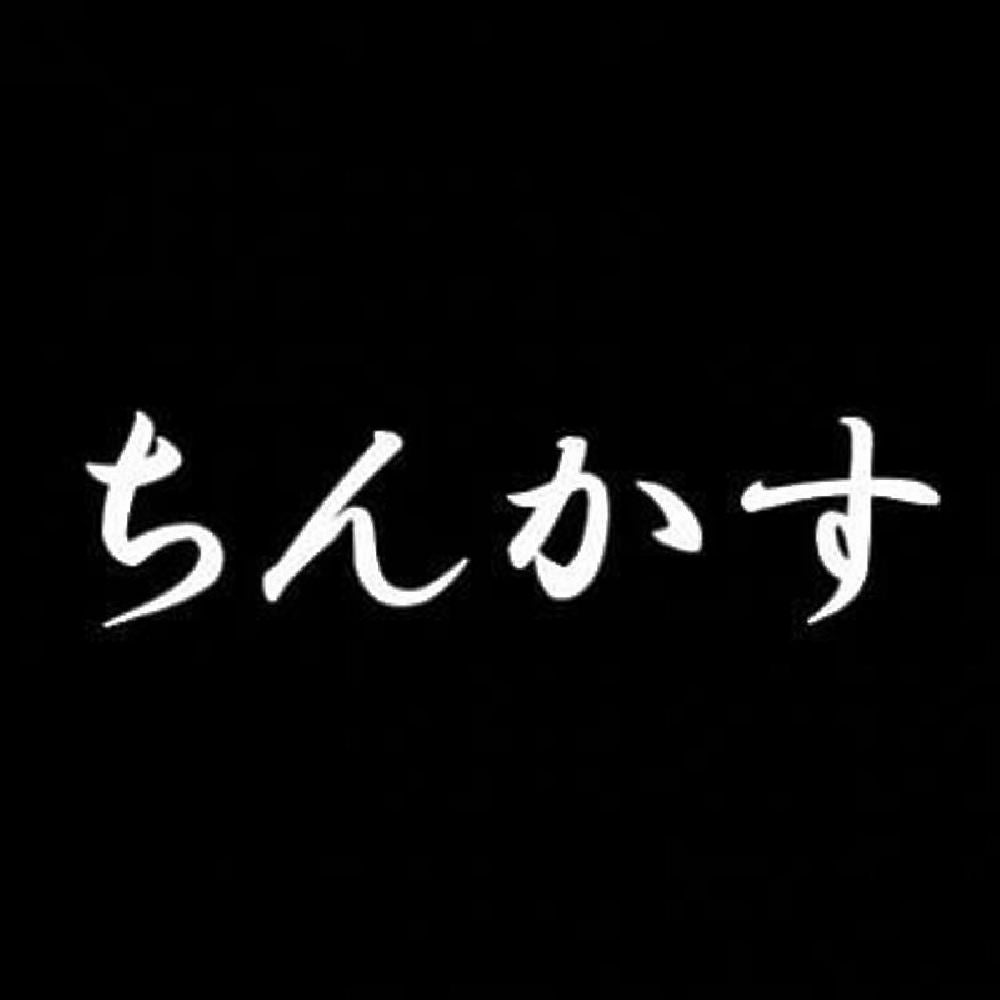 ちんかす